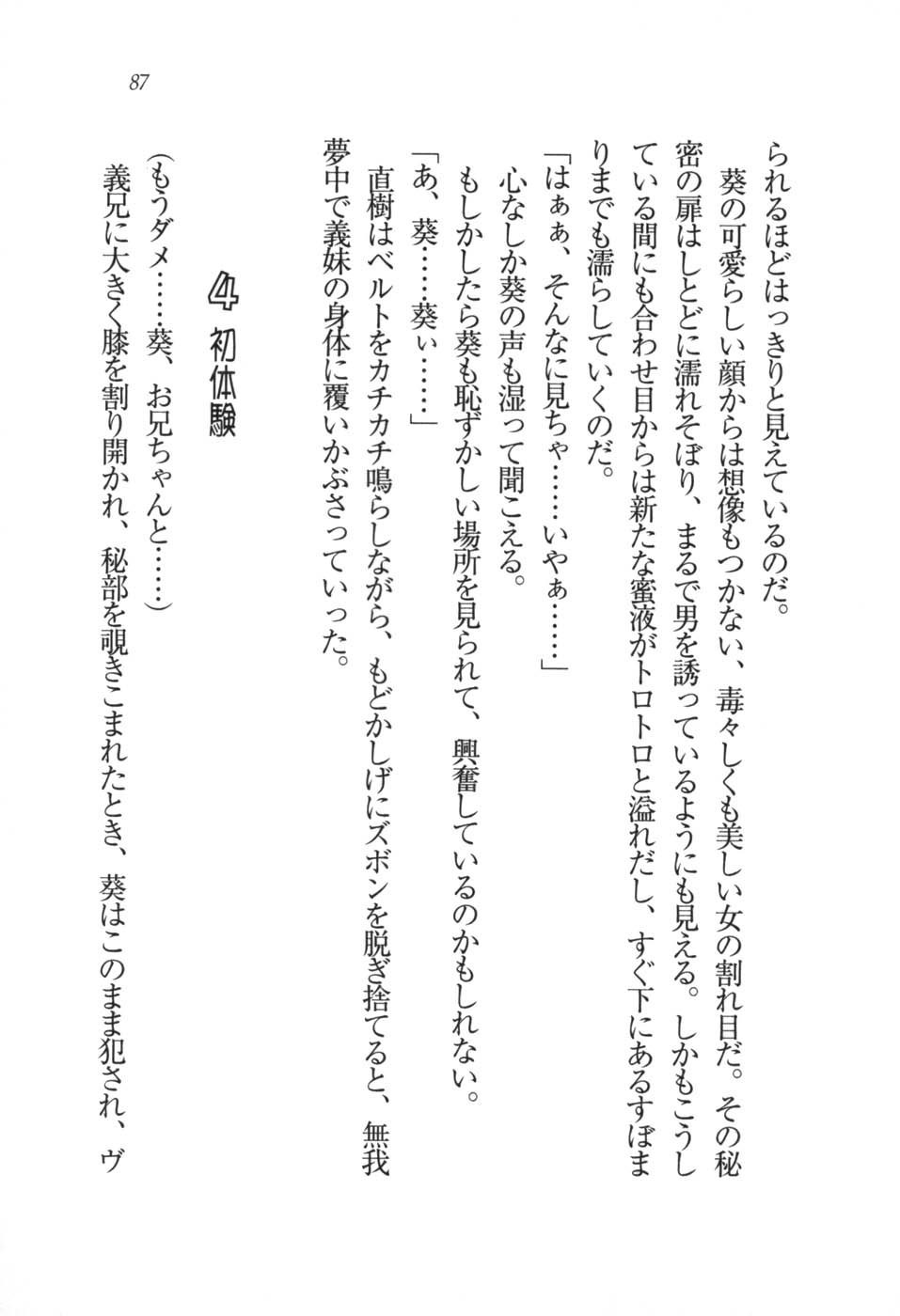 87

られるほどはっきりと見えているのだ。

葵の可愛らしい顔からは想像もつかない、毒々しくも美しい女の割れ目だ。その秘密の扉はしとどに濡れそぼり、まるで男を誘っているようにも見える。しかもこうしている間にも合わせ目からは新たな蜜液がトロトロと溢れだし、すぐ下にあるすぼまりまでも濡らしていくのだ。

「はぁぁ、そんなに見ちゃ……いやぁ……」

心なしか葵の声も湿って聞こえる。

もしかしたら葵も恥ずかしい場所を見られて、興奮しているのかもしれない。

「あ、葵……葵ぃ……」

直樹はベルトをカチカチ鳴らしながら、もどかしげにズボンを脱ぎ捨てると、無我夢中で義妹の身体に覆いかぶさっていった。

4 初体験

(もうダメ……葵、お兄ちゃんと……)

義兄に大きく膝を割り開かれ、秘部を覗きこまれたとき、葵はこのまま犯され、ヴ